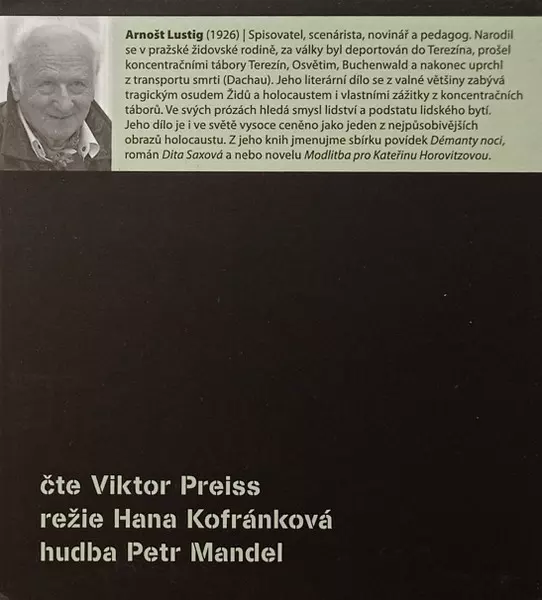 Arnošt Lustig (1926) | Spisovatel, scenárista, novinář a pedagog. Narodil se v pražské židovské rodině, za války byl deportován do Terezína, prošel koncentračními tábory Terezín, Osvětim, Buchenwald a nakonec uprchl z transportu smrti (Dachau). Jeho literární dílo se z valné většiny zabývá tragickým osudem Židů a holocaustem i vlastními zážitky z koncentračních táborů. Ve svých prózách hledá smysl lidství a podstatu lidského bytí. Jeho dílo je i ve světě vysoce ceněno jako jeden z nejpůsobivějších obrazů holocaustu. Z jeho knih jmenujme sbírku povídek Démanty noci, román Dita Saxová a nebo novelu Modlitba pro Kateřinu Horovitzovou.

čte Viktor Preiss
režie Hana Kofránková
hudba Petr Mandel